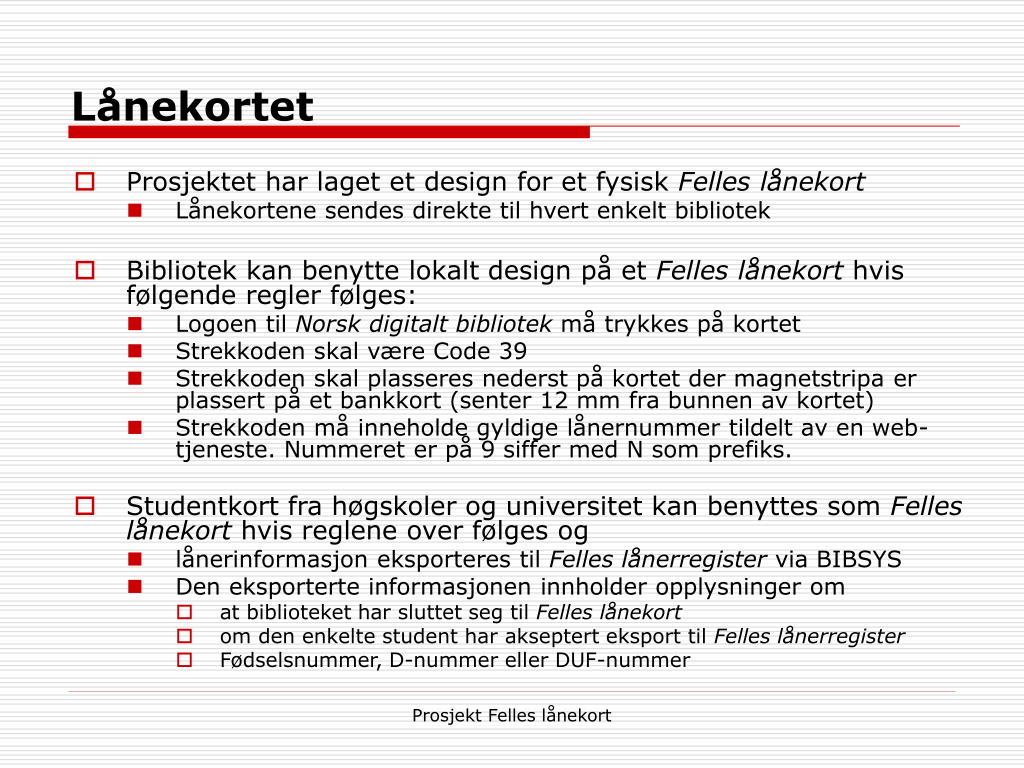 Lånekortet

Prosjektet har laget et design for et fysisk Felles lånekort

Lånekortene sendes direkte til hvert enkelt bibliotek

Bibliotek kan benytte lokalt design på et Felles lånekort hvis følgende regler følges:

Logoen til Norsk digitalt bibliotek må trykkes på kortet

Strekkoden skal være Code 39

Strekkoden skal plasseres nederst på kortet der magnetstripa er plassert på et bankkort (senter 12 mm fra bunnen av kortet)

Strekkoden må inneholde gyldige lånernummer tildelt av en web-tjeneste. Nummeret er på 9 siffer med N som prefiks.

Studentkort fra høgskoler og universitet kan benyttes som Felles lånekort hvis reglene over følges og

lånerinformasjon eksporteres til Felles lånerregister via BIBSYS

Den eksporterte informasjonen innholder opplysninger om

at biblioteket har sluttet seg til Felles lånekort

om den enkelte student har akseptert eksport til Felles lånerregister

Fødselsnummer, D-nummer eller DUF-nummer

Prosjekt Felles lånekort